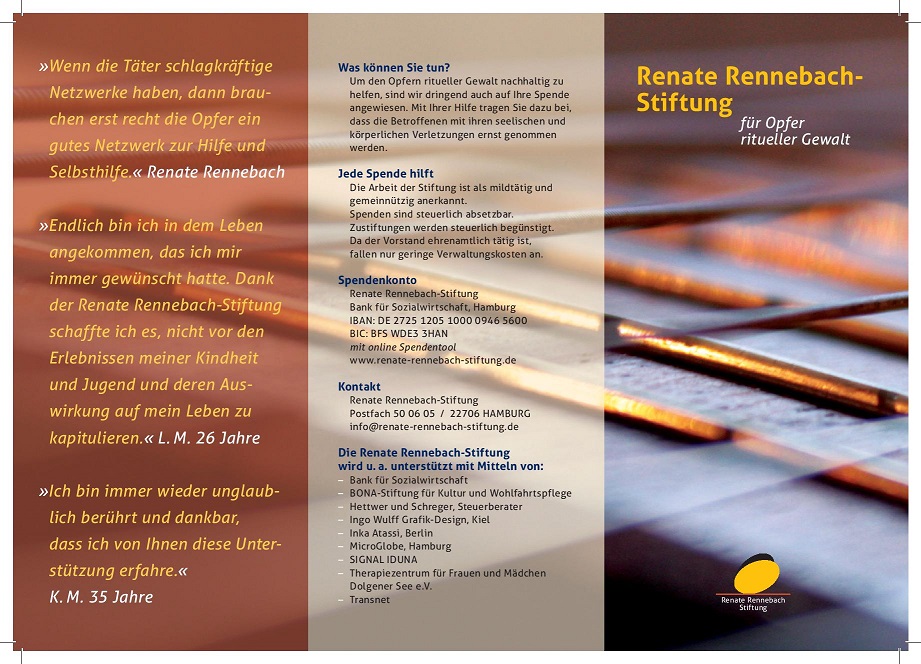 »Wenn die Täter schlagkräftige Netzwerke haben, dann brauchen erst recht die Opfer ein gutes Netzwerk zur Hilfe und Selbsthilfe.« Renate Rennebach

»Endlich bin ich in dem Leben angekommen, das ich mir immer gewünscht hatte. Dank der Renate Rennebach-Stiftung schaffte ich es, nicht vor den Erlebnissen meiner Kindheit und Jugend und deren Auswirkung auf mein Leben zu kapitulieren.« L. M. 26 Jahre

»Ich bin immer wieder unglaublich berührt und dankbar, dass ich von Ihnen diese Unterstützung erfahre.« K. M. 35 Jahre

Was können Sie tun?
Um den Opfern ritueller Gewalt nachhaltig zu helfen, sind wir dringend auch auf Ihre Spende angewiesen. Mit Ihrer Hilfe tragen Sie dazu bei, dass die Betroffenen mit ihren seelischen und körperlichen Verletzungen ernst genommen werden.

Jede Spende hilft
Die Arbeit der Stiftung ist als mildtätig und gemeinnützig anerkannt.
Spenden sind steuerlich absetzbar.
Zustiftungen werden steuerlich begünstigt.
Da der Vorstand ehrenamtlich tätig ist, fallen nur geringe Verwaltungskosten an.

Spendenkonto
Renate Rennebach-Stiftung
Bank für Sozialwirtschaft, Hamburg
IBAN: DE 2725 1205 1000 0946 5600
BIC: BFS WDE3 3HAN
mit online Spendentool
www.renate-rennebach-stiftung.de

Kontakt
Renate Rennebach-Stiftung
Postfach 50 06 05 / 22706 HAMBURG
info@renate-rennebach-stiftung.de

Die Renate Rennebach-Stiftung wird u. a. unterstützt mit Mitteln von:
– Bank für Sozialwirtschaft
– BONA-Stiftung für Kultur und Wohlfahrtspflege
– Hettwer und Schreger, Steuerberater
– Ingo Wulff Grafik-Design, Kiel
– Inka Atassi, Berlin
– MicroGlobe, Hamburg
– SIGNAL IDUNA
– Therapiezentrum für Frauen und Mädchen Dolgener See e.V.
– Transnet

Renate Rennebach-Stiftung
für Opfer ritueller Gewalt

Renate Rennebach Stiftung